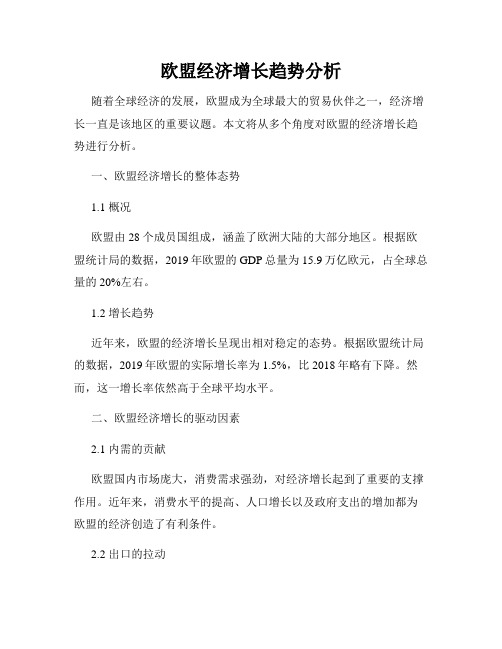 欧盟经济增长趋势分析

随着全球经济的发展，欧盟成为全球最大的贸易伙伴之一，经济增长一直是该地区的重要议题。本文将从多个角度对欧盟的经济增长趋势进行分析。

一、欧盟经济增长的整体态势

1.1 概况

欧盟由 28 个成员国组成，涵盖了欧洲大陆的大部分地区。根据欧盟统计局的数据，2019 年欧盟的 GDP 总量为 15.9 万亿欧元，占全球总量的 20%左右。

1.2 增长趋势

近年来，欧盟的经济增长呈现出相对稳定的态势。根据欧盟统计局的数据，2019 年欧盟的实际增长率为 1.5%，比 2018 年略有下降。然而，这一增长率依然高于全球平均水平。

二、欧盟经济增长的驱动因素

2.1 内需的贡献

欧盟国内市场庞大，消费需求强劲，对经济增长起到了重要的支撑作用。近年来，消费水平的提高、人口增长以及政府支出的增加都为欧盟的经济创造了有利条件。

2.2 出口的拉动